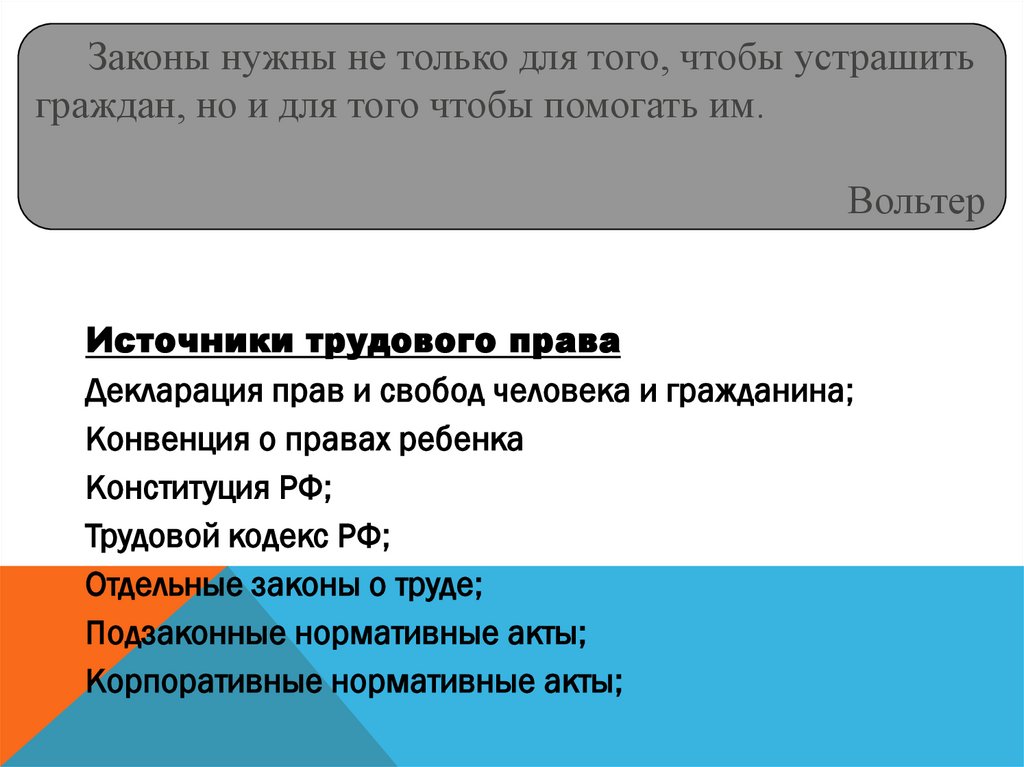 Законы нужны не только для того, чтобы устрашить граждан, но и для того чтобы помогать им.

Вольтер

Источники трудового права
Декларация прав и свобод человека и гражданина;
Конвенция о правах ребенка
Конституция РФ;
Трудовой кодекс РФ;
Отдельные законы о труде;
Подзаконные нормативные акты;
Корпоративные нормативные акты;